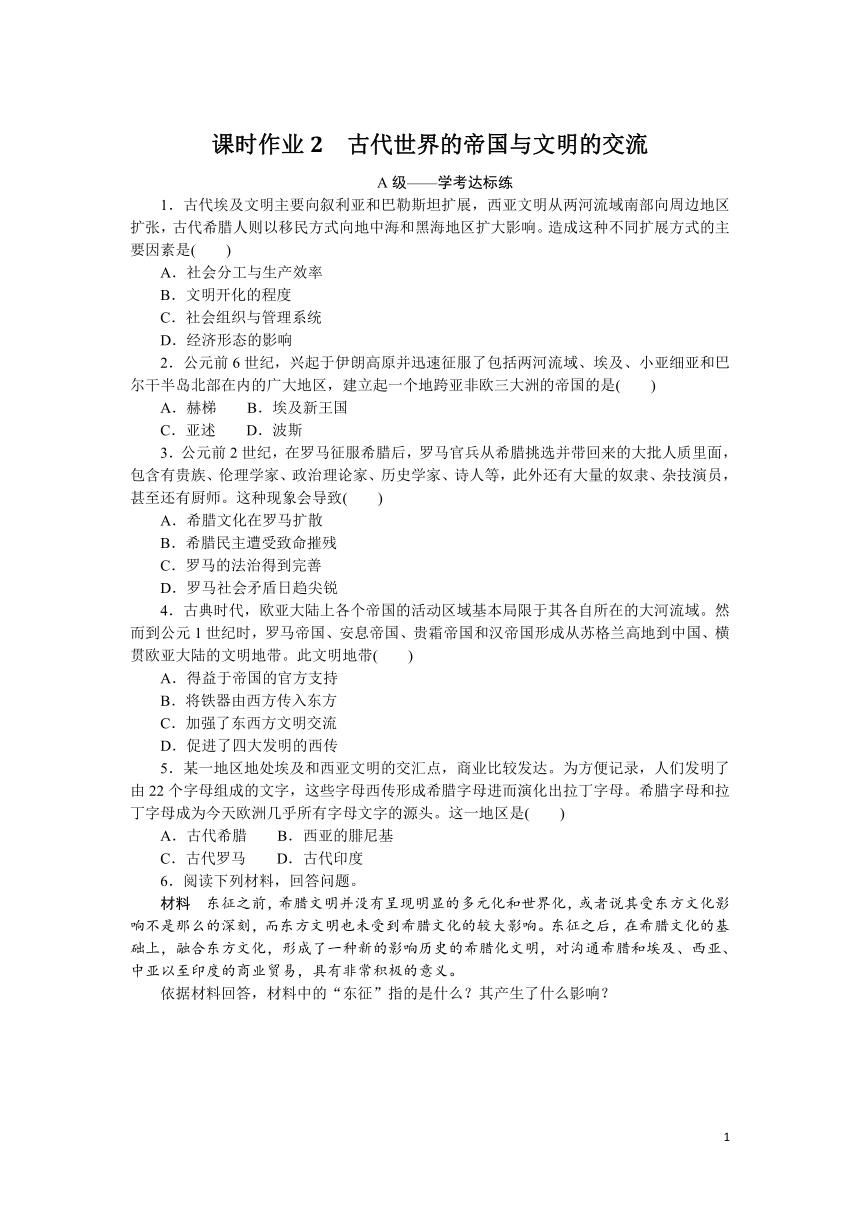 课时作业 2　古代世界的帝国与文明的交流

A 级——学考达标练

1．古代埃及文明主要向叙利亚和巴勒斯坦扩展，西亚文明从两河流域南部向周边地区扩张，古代希腊人则以移民方式向地中海和黑海地区扩大影响。造成这种不同扩展方式的主要因素是(　　)

A．社会分工与生产效率
B．文明开化的程度
C．社会组织与管理系统
D．经济形态的影响

2．公元前 6 世纪，兴起于伊朗高原并迅速征服了包括两河流域、埃及、小亚细亚和巴尔干半岛北部在内的广大地区，建立起一个地跨亚非欧三大洲的帝国的是(　　)

A．赫梯　　B．埃及新王国
C．亚述　　D．波斯

3．公元前 2 世纪，在罗马征服希腊后，罗马官兵从希腊挑选并带回来的大批人质里面，包含有贵族、伦理学家、政治理论家、历史学家、诗人等，此外还有大量的奴隶、杂技演员，甚至还有厨师。这种现象会导致(　　)

A．希腊文化在罗马扩散
B．希腊民主遭受致命摧残
C．罗马的法治得到完善
D．罗马社会矛盾日趋尖锐

4．古典时代，欧亚大陆上各个帝国的活动区域基本局限于其各自所在的大河流域。然而到公元 1 世纪时，罗马帝国、安息帝国、贵霜帝国和汉帝国形成从苏格兰高地到中国、横贯欧亚大陆的文明地带。此文明地带(　　)

A．得益于帝国的官方支持
B．将铁器由西方传入东方
C．加强了东西方文明交流
D．促进了四大发明的西传

5．某一地区地处埃及和西亚文明的交汇点，商业比较发达。为方便记录，人们发明了由 22 个字母组成的文字，这些字母西传形成希腊字母进而演化出拉丁字母。希腊字母和拉丁字母成为今天欧洲几乎所有字母文字的源头。这一地区是(　　)

A．古代希腊　　B．西亚的腓尼基
C．古代罗马　　D．古代印度

6．阅读下列材料，回答问题。

材料　东征之前，希腊文明并没有呈现明显的多元化和世界化，或者说其受东方文化影响不是那么的深刻，而东方文明也未受到希腊文化的较大影响。东征之后，在希腊文化的基础上，融合东方文化，形成了一种新的影响历史的希腊化文明，对沟通希腊和埃及、西亚、中亚以至印度的商业贸易，具有非常积极的意义。

依据材料回答，材料中的“东征”指的是什么？其产生了什么影响？

1